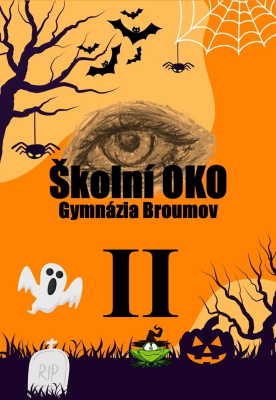 Školní OKO
Gymnázia Broumov

II

RIP